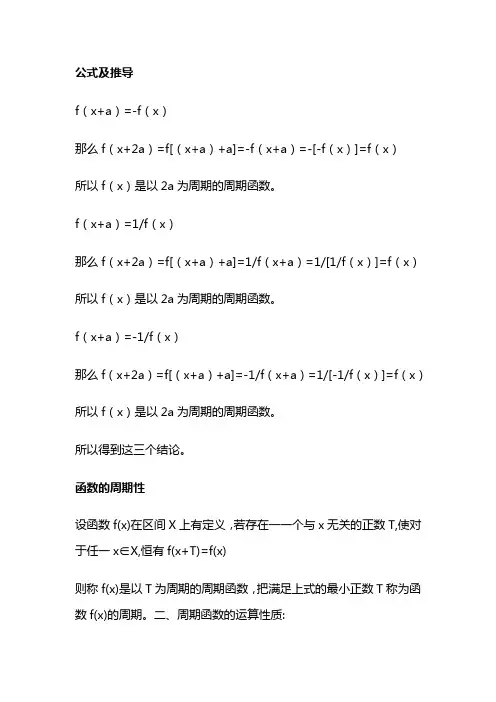 公式及推导

f（x+a）=-f（x）

那么 f（x+2a）=f[（x+a）+a]=-f（x+a）=-[-f（x）]=f（x）

所以 f（x）是以 2a 为周期的周期函数。

f（x+a）=1/f（x）

那么 f（x+2a）=f[（x+a）+a]=1/f（x+a）=1/[1/f（x）]=f（x）

所以 f（x）是以 2a 为周期的周期函数。

f（x+a）=-1/f（x）

那么 f（x+2a）=f[（x+a）+a]=-1/f（x+a）=1/[-1/f（x）]=f（x）

所以 f（x）是以 2a 为周期的周期函数。

所以得到这三个结论。

函数的周期性

设函数 f(x)在区间 X 上有定义，若存在一一个与 x 无关的正数 T,使对于任一 x∈X,恒有 f(x+T)=f(x)

则称 f(x)是以 T 为周期的周期函数，把满足上式的最小正数 T 称为函数 f(x)的周期。二、周期函数的运算性质: